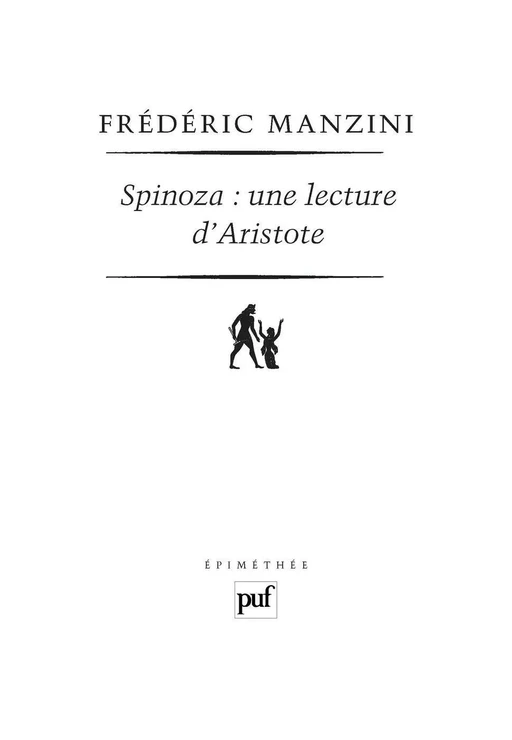 FRÉDÉRIC MANZINI

Spinoza : une lecture d'Aristote

ÉPIMÉTHÉE

puf